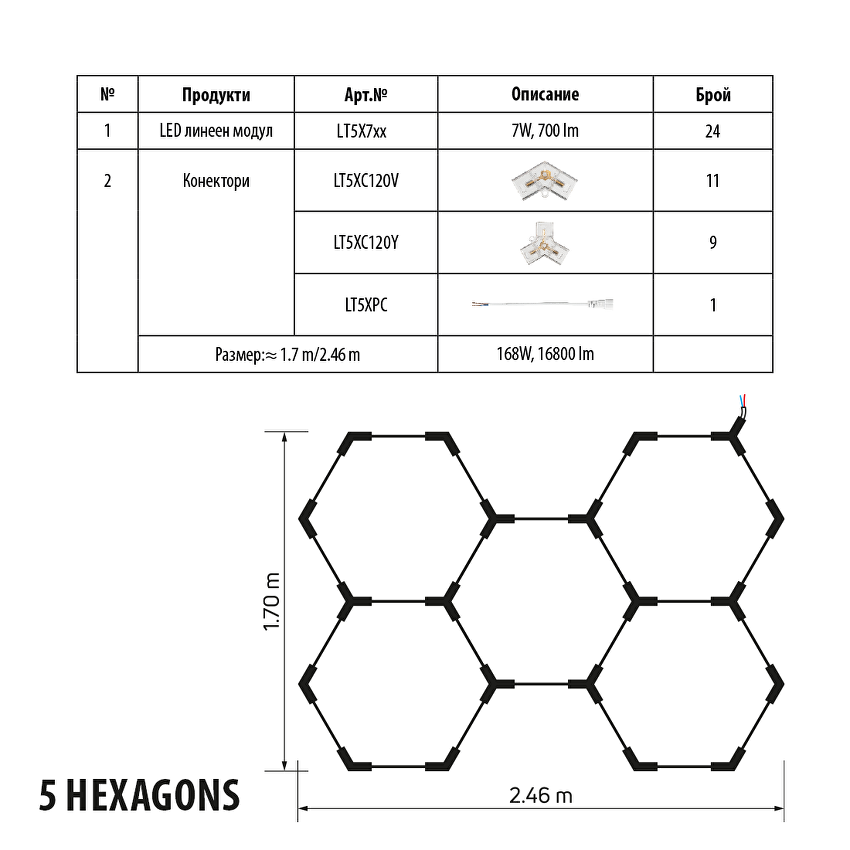 | № | Продукти | Арт.№ | Описание | Брой |
|---|---|---|---|---|
| 1 | LED линеен модул | LT5X7xx | 7W, 700 lm | 24 |
| 2 | Конектори | LT5XC120V | | 11 |
| | | LT5XC120Y | | 9 |
| | | LT5XPC | | 1 |
| | Размер:≈ 1.7 m/2.46 m | | 168W, 16800 lm | |

1.70 m

2.46 m

5 HEXAGONS